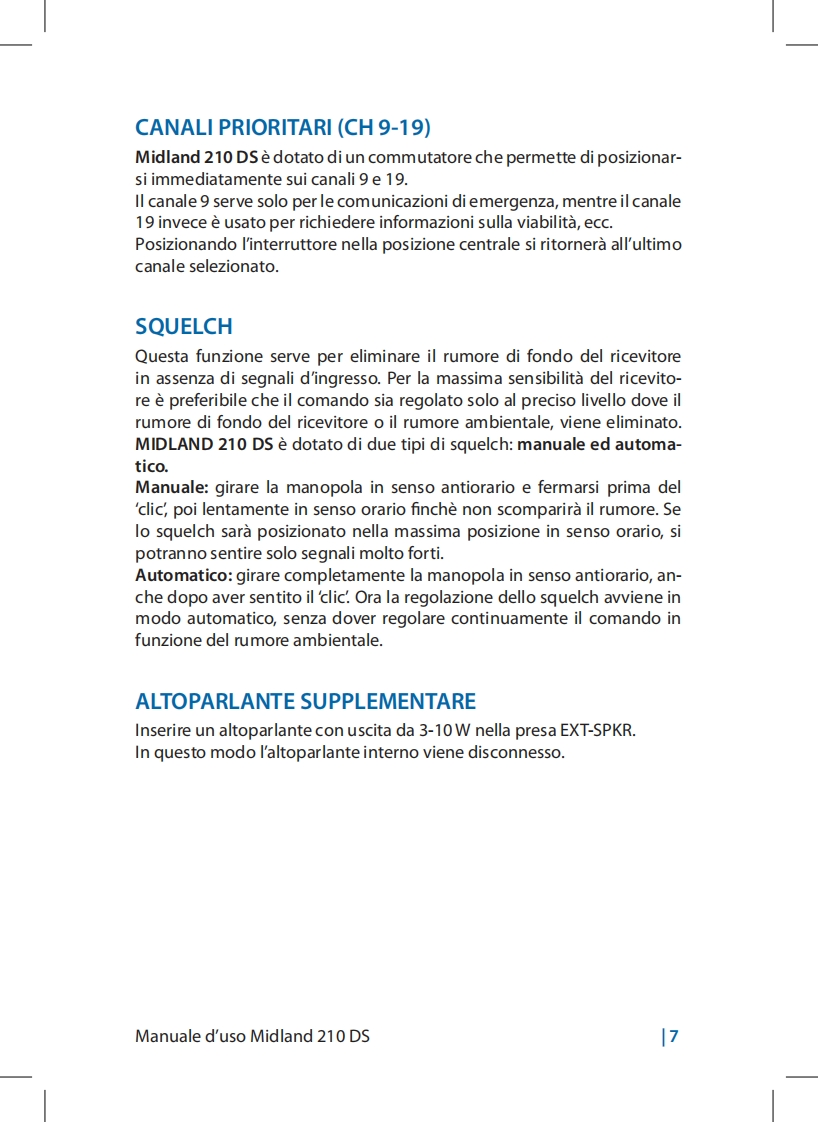 CANALI PRIORITARI (CH 9-19)

Midland 210 DS è dotato di un commutatore che permette di posizionarsi immediatamente sui canali 9 e 19.
Il canale 9 serve solo per le comunicazioni di emergenza, mentre il canale 19 invece è usato per richiedere informazioni sulla viabilità, ecc.
Posizionando l'interruttore nella posizione centrale si ritornerà all'ultimo canale selezionato.

SQUELCH

Questa funzione serve per eliminare il rumore di fondo del ricevitore in assenza di segnali d'ingresso. Per la massima sensibilità del ricevitore è preferibile che il comando sia regolato solo al preciso livello dove il rumore di fondo del ricevitore o il rumore ambientale, viene eliminato.
MIDLAND 210 DS è dotato di due tipi di squelch: manuale ed automatico.
Manuale: girare la manopola in senso antiorario e fermarsi prima del 'clic', poi lentamente in senso orario finchè non scomparirà il rumore. Se lo squelch sarà posizionato nella massima posizione in senso orario, si potranno sentire solo segnali molto forti.
Automatico: girare completamente la manopola in senso antiorario, anche dopo aver sentito il 'clic'. Ora la regolazione dello squelch avviene in modo automatico, senza dover regolare continuamente il comando in funzione del rumore ambientale.

ALTOPARLANTE SUPPLEMENTARE

Inserire un altoparlante con uscita da 3-10 W nella presa EXT-SPKR.
In questo modo l'altoparlante interno viene disconnesso.

Manuale d'uso Midland 210 DS | 7